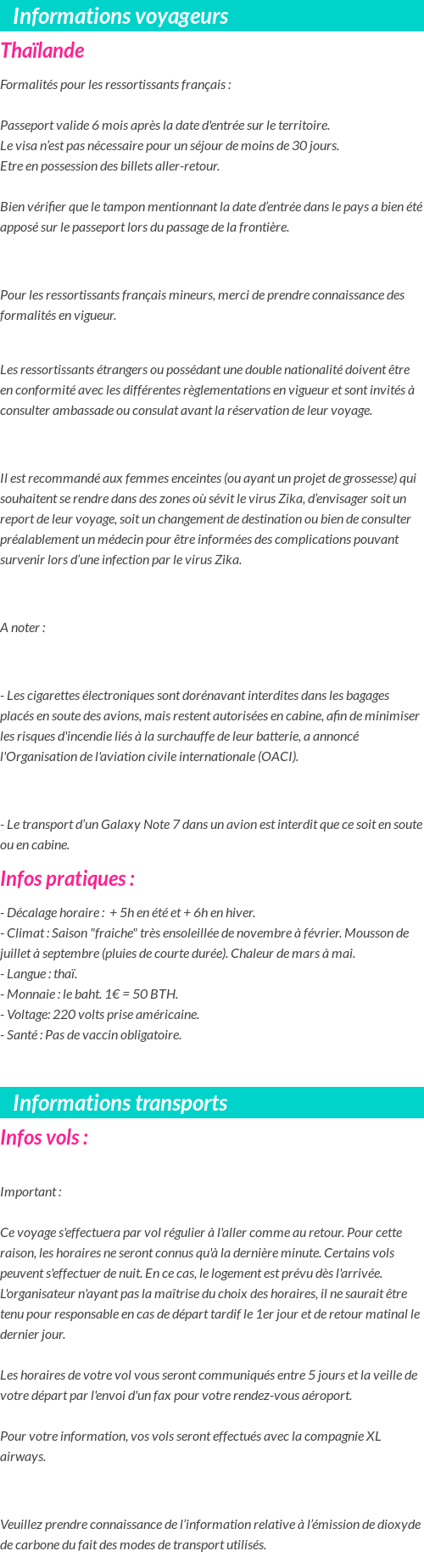 Informations voyageurs

Thaïlande

Formalités pour les ressortissants français :

Passeport valide 6 mois après la date d'entrée sur le territoire.
Le visa n'est pas nécessaire pour un séjour de moins de 30 jours.
Etre en possession des billets aller-retour.

Bien vérifier que le tampon mentionnant la date d'entrée dans le pays a bien été apposé sur le passeport lors du passage de la frontière.

Pour les ressortissants français mineurs, merci de prendre connaissance des formalités en vigueur.

Les ressortissants étrangers ou possédant une double nationalité doivent être en conformité avec les différentes règlementations en vigueur et sont invités à consulter ambassade ou consulat avant la réservation de leur voyage.

Il est recommandé aux femmes enceintes (ou ayant un projet de grossesse) qui souhaitent se rendre dans des zones où sévit le virus Zika, d'envisager soit un report de leur voyage, soit un changement de destination ou bien de consulter préalablement un médecin pour être informées des complications pouvant survenir lors d'une infection par le virus Zika.

A noter :

- Les cigarettes électroniques sont dorénavant interdites dans les bagages placés en soute des avions, mais restent autorisées en cabine, afin de minimiser les risques d'incendie liés à la surchauffe de leur batterie, a annoncé l'Organisation de l'aviation civile internationale (OACI).

- Le transport d'un Galaxy Note 7 dans un avion est interdit que ce soit en soute ou en cabine.

Infos pratiques :

- Décalage horaire : + 5h en été et + 6h en hiver.
- Climat : Saison "fraiche" très ensoleillée de novembre à février. Mousson de juillet à septembre (pluies de courte durée). Chaleur de mars à mai.
- Langue : thaï.
- Monnaie : le baht. 1€ = 50 BTH.
- Voltage: 220 volts prise américaine.
- Santé : Pas de vaccin obligatoire.

Informations transports

Infos vols :

Important :

Ce voyage s'effectuera par vol régulier à l'aller comme au retour. Pour cette raison, les horaires ne seront connus qu'à la dernière minute. Certains vols peuvent s'effectuer de nuit. En ce cas, le logement est prévu dès l'arrivée. L'organisateur n'ayant pas la maîtrise du choix des horaires, il ne saurait être tenu pour responsable en cas de départ tardif le 1er jour et de retour matinal le dernier jour.

Les horaires de votre vol vous seront communiqués entre 5 jours et la veille de votre départ par l'envoi d'un fax pour votre rendez-vous aéroport.

Pour votre information, vos vols seront effectués avec la compagnie XL airways.

Veuillez prendre connaissance de l'information relative à l'émission de dioxyde de carbone du fait des modes de transport utilisés.